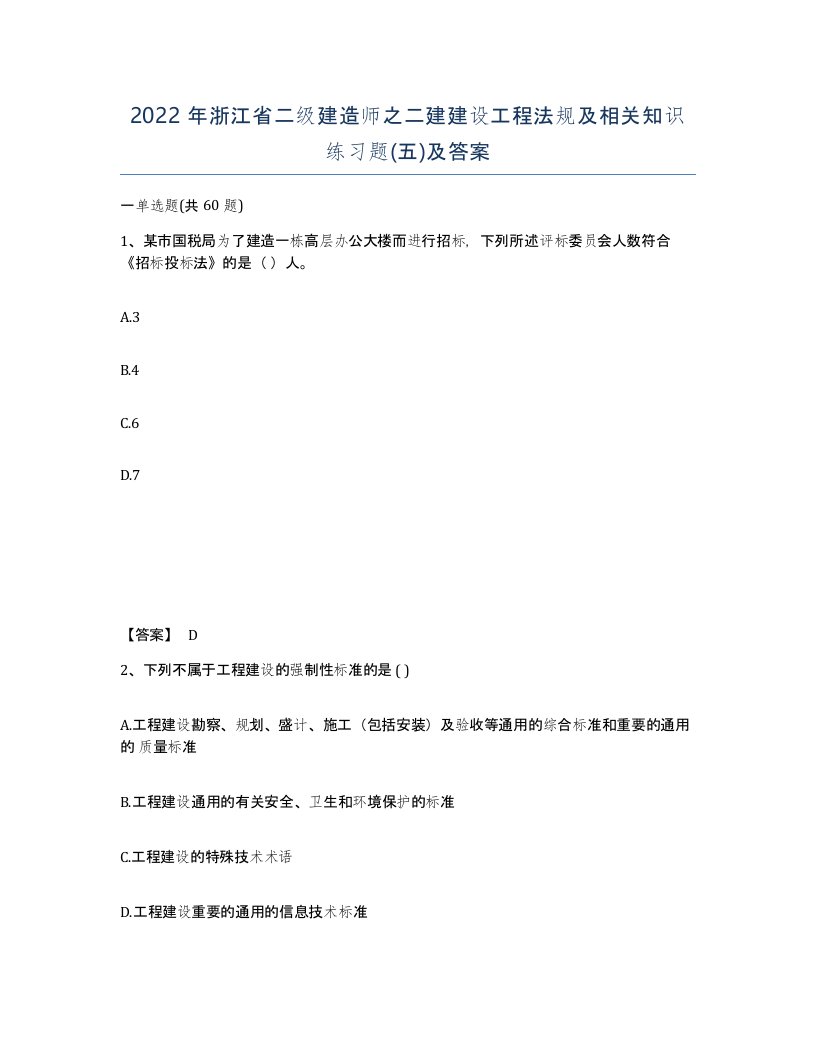 2022 年浙江省二级建造师之二建建设工程法规及相关知识练习题(五)及答案

一单选题(共 60 题)

1、某市国税局为了建造一栋高层办公大楼而进行招标，下列所述评标委员会人数符合《招标投标法》的是（ ）人。

A.3

B.4

C.6

D.7

【答案】 D

2、下列不属于工程建设的强制性标准的是 ( )

A.工程建设勘察、规划、盛计、施工（包括安装）及验收等通用的综合标准和重要的通用的 质量标准

B.工程建设通用的有关安全、卫生和环境保护的标准

C.工程建设的特殊技术术语

D.工程建设重要的通用的信息技术标准